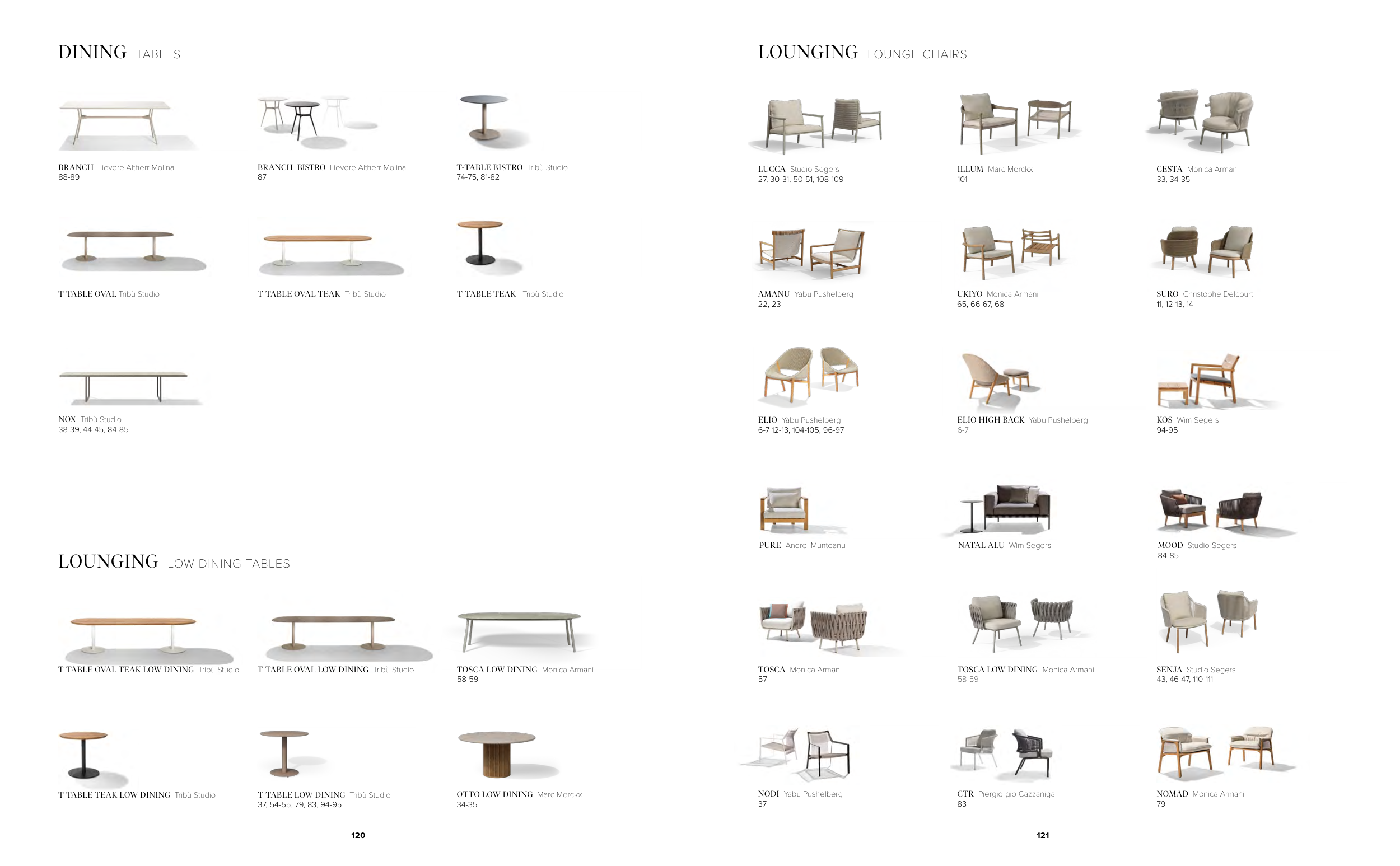 DINING TABLES

BRANCH Lievore Altherr Molina
88-89

BRANCH BISTRO Lievore Altherr Molina
87

T-TABLE BISTRO Tribù Studio
74-75, 81-82

T-TABLE OVAL Tribù Studio

T-TABLE OVAL TEAK Tribù Studio

T-TABLE TEAK Tribù Studio

NOX Tribù Studio
38-39, 44-45, 84-85

LOUNGING LOW DINING TABLES

T-TABLE OVAL TEAK LOW DINING Tribù Studio

T-TABLE OVAL LOW DINING Tribù Studio

TOSCA LOW DINING Monica Armani
58-59

T-TABLE TEAK LOW DINING Tribù Studio

T-TABLE LOW DINING Tribù Studio
37, 54-55, 79, 83, 94-95

OTTO LOW DINING Marc Merckx
34-35

120

LOUNGING LOUNGE CHAIRS

LUCCA Studio Segers
27, 30-31, 50-51, 108-109

ILLUM Marc Merckx
101

CESTA Monica Armani
33, 34-35

AMANU Yabu Pushelberg
22, 23

UKIYO Monica Armani
65, 66-67, 68

SURO Christophe Delcourt
11, 12-13, 14

ELIO Yabu Pushelberg
6-7 12-13, 104-105, 96-97

ELIO HIGH BACK Yabu Pushelberg
6-7

KOS Wim Segers
94-95

PURE Andrei Munteanu

NATAL ALU Wim Segers

MOOD Studio Segers
84-85

TOSCA Monica Armani
57

TOSCA LOW DINING Monica Armani
58-59

SENJA Studio Segers
43, 46-47, 110-111

NODI Yabu Pushelberg
37

CTR Piergiorgio Cazzaniga
83

NOMAD Monica Armani
79

121